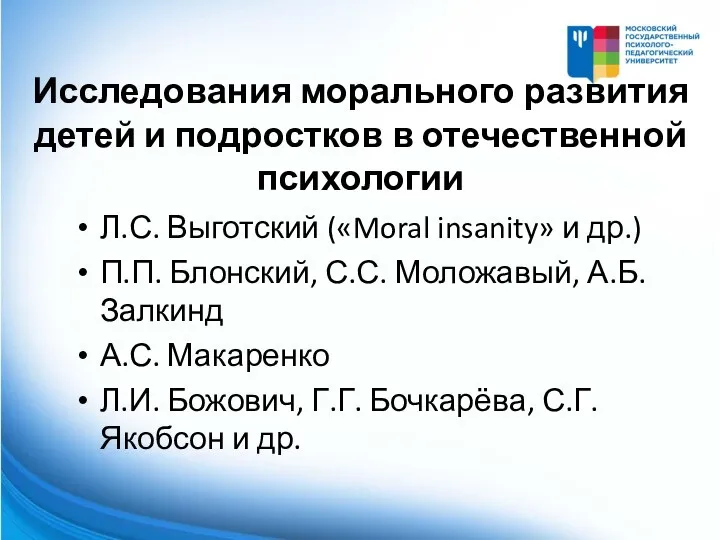 МОСКОВСКИЙ ГОСУДАРСТВЕННЫЙ ПСИХОЛОГО-ПЕДАГОГИЧЕСКИЙ УНИВЕРСИТЕТ

Исследования морального развития детей и подростков в отечественной психологии

• Л.С. Выготский («Moral insanity» и др.)
• П.П. Блонский, С.С. Моложавый, А.Б. Залкинд
• А.С. Макаренко
• Л.И. Божович, Г.Г. Бочкарёва, С.Г. Якобсон и др.